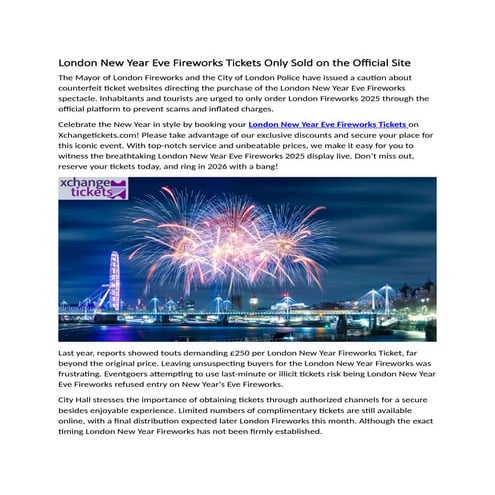 London New Year Eve Fireworks Tickets Only Sold on the Official Site

The Mayor of London Fireworks and the City of London Police have issued a caution about counterfeit ticket websites directing the purchase of the London New Year Eve Fireworks spectacle. Inhabitants and tourists are urged to only order London Fireworks 2025 through the official platform to prevent scams and inflated charges.

Celebrate the New Year in style by booking your London New Year Eve Fireworks Tickets on Xchangetickets.com! Please take advantage of our exclusive discounts and secure your place for this iconic event. With top-notch service and unbeatable prices, we make it easy for you to witness the breathtaking London New Year Eve Fireworks 2025 display live. Don't miss out, reserve your tickets today, and ring in 2026 with a bang!

xchange tickets

Last year, reports showed touts demanding £250 per London New Year Fireworks Ticket, far beyond the original price. Leaving unsuspecting buyers for the London New Year Fireworks was frustrating. Eventgoers attempting to use last-minute or illicit tickets risk being London New Year Eve Fireworks refused entry on New Year's Eve Fireworks.

City Hall stresses the importance of obtaining tickets through authorized channels for a secure besides enjoyable experience. Limited numbers of complimentary tickets are still available online, with a final distribution expected later London Fireworks this month. Although the exact timing London New Year Fireworks has not been firmly established.